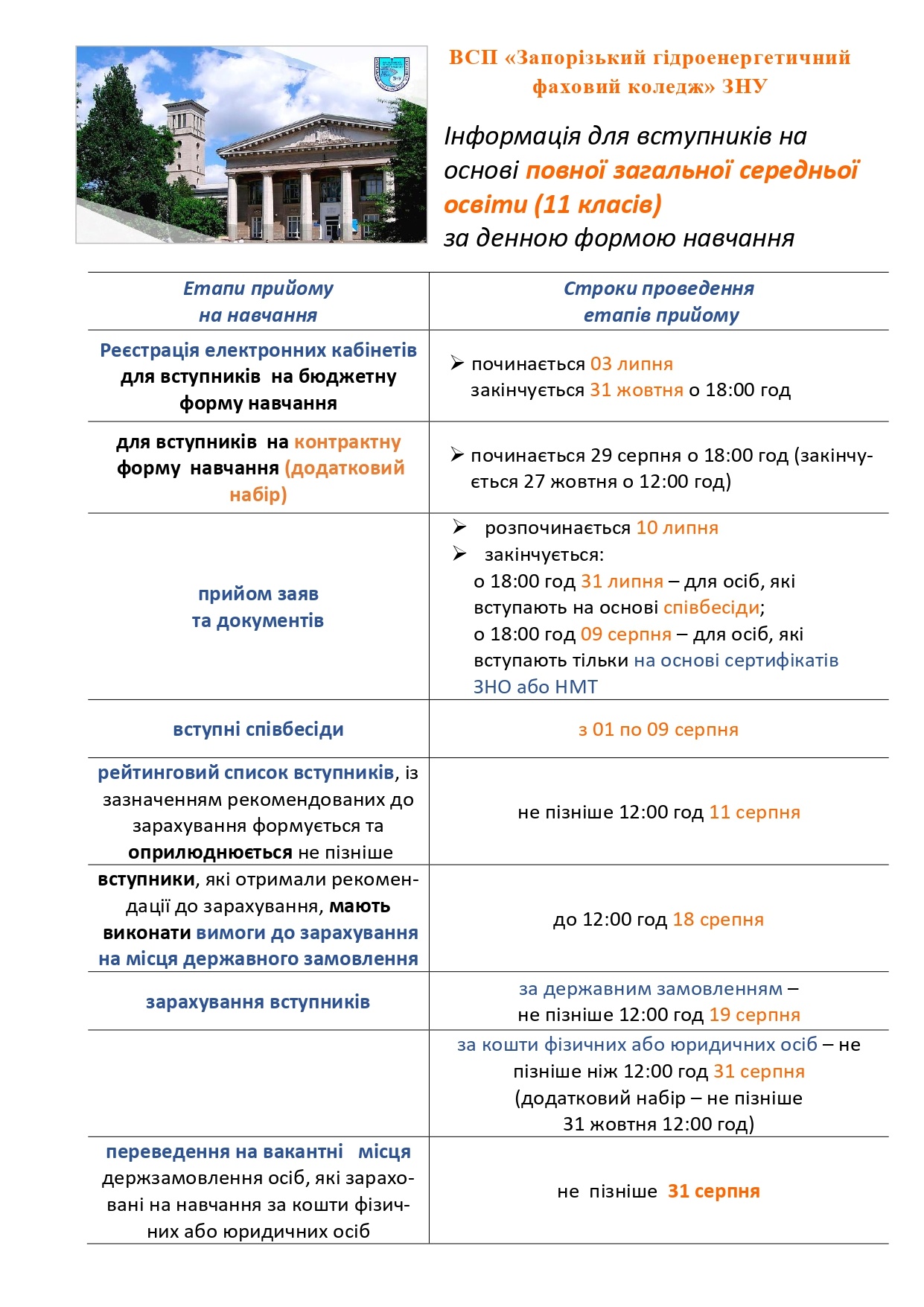 ВСП «Запорізький гідроенергетичний фаховий коледж» ЗНУ

Інформація для вступників на основі повної загальної середньої освіти (11 класів) за денною формою навчання

| Етапи прийому на навчання | Строки проведення етапів прийому |
|---|---|
| Реєстрація електронних кабінетів для вступників на бюджетну форму навчання | ➢ починається 03 липня закінчується 31 жовтня о 18:00 год |
| для вступників на контрактну форму навчання (додатковий набір) | ➢ починається 29 серпня о 18:00 год (закінчується 27 жовтня о 12:00 год) |
| прийом заяв та документів | ➢ розпочинається 10 липня ➢ закінчується: о 18:00 год 31 липня – для осіб, які вступають на основі співбесіди; о 18:00 год 09 серпня – для осіб, які вступають тільки на основі сертифікатів ЗНО або НМТ |
| вступні співбесіди | з 01 по 09 серпня |
| рейтинговий список вступників, із зазначенням рекомендованих до зарахування формується та оприлюднюється не пізніше | не пізніше 12:00 год 11 серпня |
| вступники, які отримали рекомендації до зарахування, мають виконати вимоги до зарахування на місця державного замовлення | до 12:00 год 18 срепня |
| зарахування вступників | за державним замовленням – не пізніше 12:00 год 19 серпня |
| | за кошти фізичних або юридичних осіб – не пізніше ніж 12:00 год 31 серпня (додатковий набір – не пізніше 31 жовтня 12:00 год) |
| переведення на вакантні місця держзамовлення осіб, які зараховані на навчання за кошти фізичних або юридичних осіб | не пізніше 31 серпня |